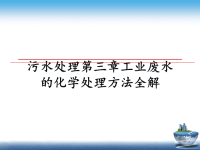 污水处理第三章工业废水的化学处理方法全解